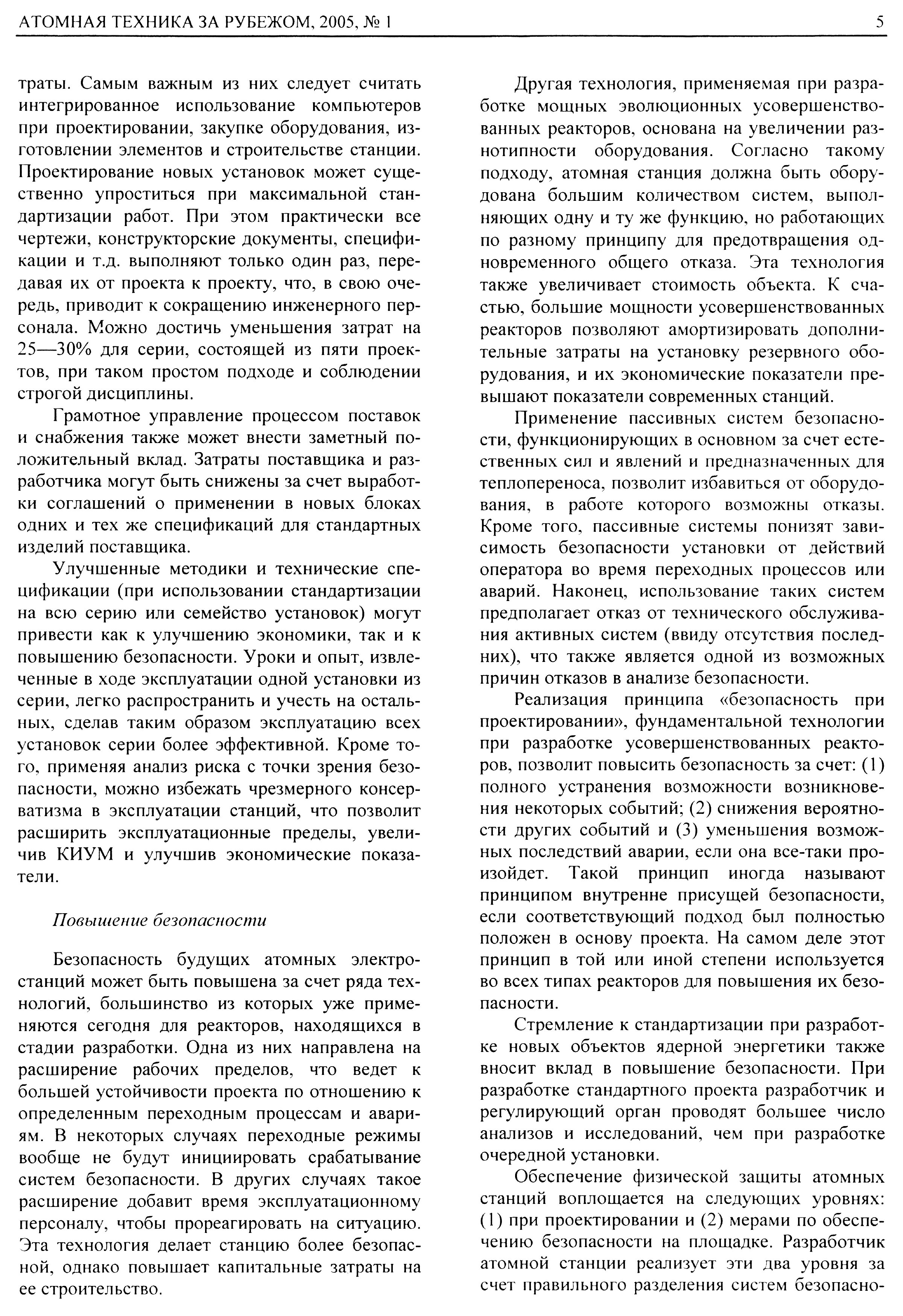 АТОМНАЯ ТЕХНИКА ЗА РУБЕЖОМ, 2005, № 1

5

траты. Самым важным из них следует считать интегрированное использование компьютеров при проектировании, закупке оборудования, изготовлении элементов и строительстве станции. Проектирование новых установок может существенно упроститься при максимальной стандартизации работ. При этом практически все чертежи, конструкторские документы, спецификации и т.д. выполняют только один раз, передавая их от проекта к проекту, что, в свою очередь, приводит к сокращению инженерного персонала. Можно достичь уменьшения затрат на 25—30% для серии, состоящей из пяти проектов, при таком простом подходе и соблюдении строгой дисциплины.

Грамотное управление процессом поставок и снабжения также может внести заметный положительный вклад. Затраты поставщика и разработчика могут быть снижены за счет выработки соглашений о применении в новых блоках одних и тех же спецификаций для стандартных изделий поставщика.

Улучшенные методики и технические спецификации (при использовании стандартизации на всю серию или семейство установок) могут привести как к улучшению экономики, так и к повышению безопасности. Уроки и опыт, извлеченные в ходе эксплуатации одной установки из серии, легко распространить и учесть на остальных, сделав таким образом эксплуатацию всех установок серии более эффективной. Кроме того, применяя анализ риска с точки зрения безопасности, можно избежать чрезмерного консерватизма в эксплуатации станций, что позволит расширить эксплуатационные пределы, увеличив КИУМ и улучшив экономические показатели.

Повышение безопасности

Безопасность будущих атомных электростанций может быть повышена за счет ряда технологий, большинство из которых уже применяются сегодня для реакторов, находящихся в стадии разработки. Одна из них направлена на расширение рабочих пределов, что ведет к большей устойчивости проекта по отношению к определенным переходным процессам и авариям. В некоторых случаях переходные режимы вообще не будут инициировать срабатывание систем безопасности. В других случаях такое расширение добавит время эксплуатационному персоналу, чтобы прореагировать на ситуацию. Эта технология делает станцию более безопасной, однако повышает капитальные затраты на ее строительство.

Другая технология, применяемая при разработке мощных эволюционных усовершенствованных реакторов, основана на увеличении разнотипности оборудования. Согласно такому подходу, атомная станция должна быть оборудована большим количеством систем, выполняющих одну и ту же функцию, но работающих по разному принципу для предотвращения одновременного общего отказа. Эта технология также увеличивает стоимость объекта. К счастью, большие мощности усовершенствованных реакторов позволяют амортизировать дополнительные затраты на установку резервного оборудования, и их экономические показатели превышают показатели современных станций.

Применение пассивных систем безопасности, функционирующих в основном за счет естественных сил и явлений и предназначенных для теплопереноса, позволит избавиться от оборудования, в работе которого возможны отказы. Кроме того, пассивные системы понизят зависимость безопасности установки от действий оператора во время переходных процессов или аварий. Наконец, использование таких систем предполагает отказ от технического обслуживания активных систем (ввиду отсутствия последних), что также является одной из возможных причин отказов в анализе безопасности.

Реализация принципа «безопасность при проектировании», фундаментальной технологии при разработке усовершенствованных реакторов, позволит повысить безопасность за счет: (1) полного устранения возможности возникновения некоторых событий; (2) снижения вероятности других событий и (3) уменьшения возможных последствий аварии, если она все-таки произойдет. Такой принцип иногда называют принципом внутренне присущей безопасности, если соответствующий подход был полностью положен в основу проекта. На самом деле этот принцип в той или иной степени используется во всех типах реакторов для повышения их безопасности.

Стремление к стандартизации при разработке новых объектов ядерной энергетики также вносит вклад в повышение безопасности. При разработке стандартного проекта разработчик и регулирующий орган проводят большее число анализов и исследований, чем при разработке очередной установки.

Обеспечение физической защиты атомных станций воплощается на следующих уровнях: (1) при проектировании и (2) мерами по обеспечению безопасности на площадке. Разработчик атомной станции реализует эти два уровня за счет правильного разделения систем безопасно-